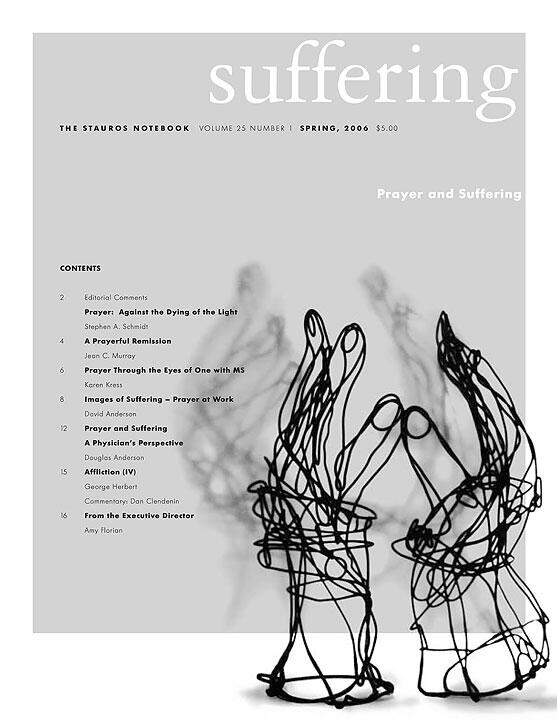 suffering

THE STAUROS NOTEBOOK VOLUME 25 NUMBER 1 SPRING, 2006 $5.00

Prayer and Suffering

CONTENTS

2 Editorial Comments
Prayer: Against the Dying of the Light
Stephen A. Schmidt

4 A Prayerful Remission
Jean C. Murray

6 Prayer Through the Eyes of One with MS
Karen Kress

8 Images of Suffering – Prayer at Work
David Anderson

12 Prayer and Suffering
A Physician's Perspective
Douglas Anderson

15 Affliction (IV)
George Herbert
Commentary: Dan Clendenin

16 From the Executive Director
Amy Florian